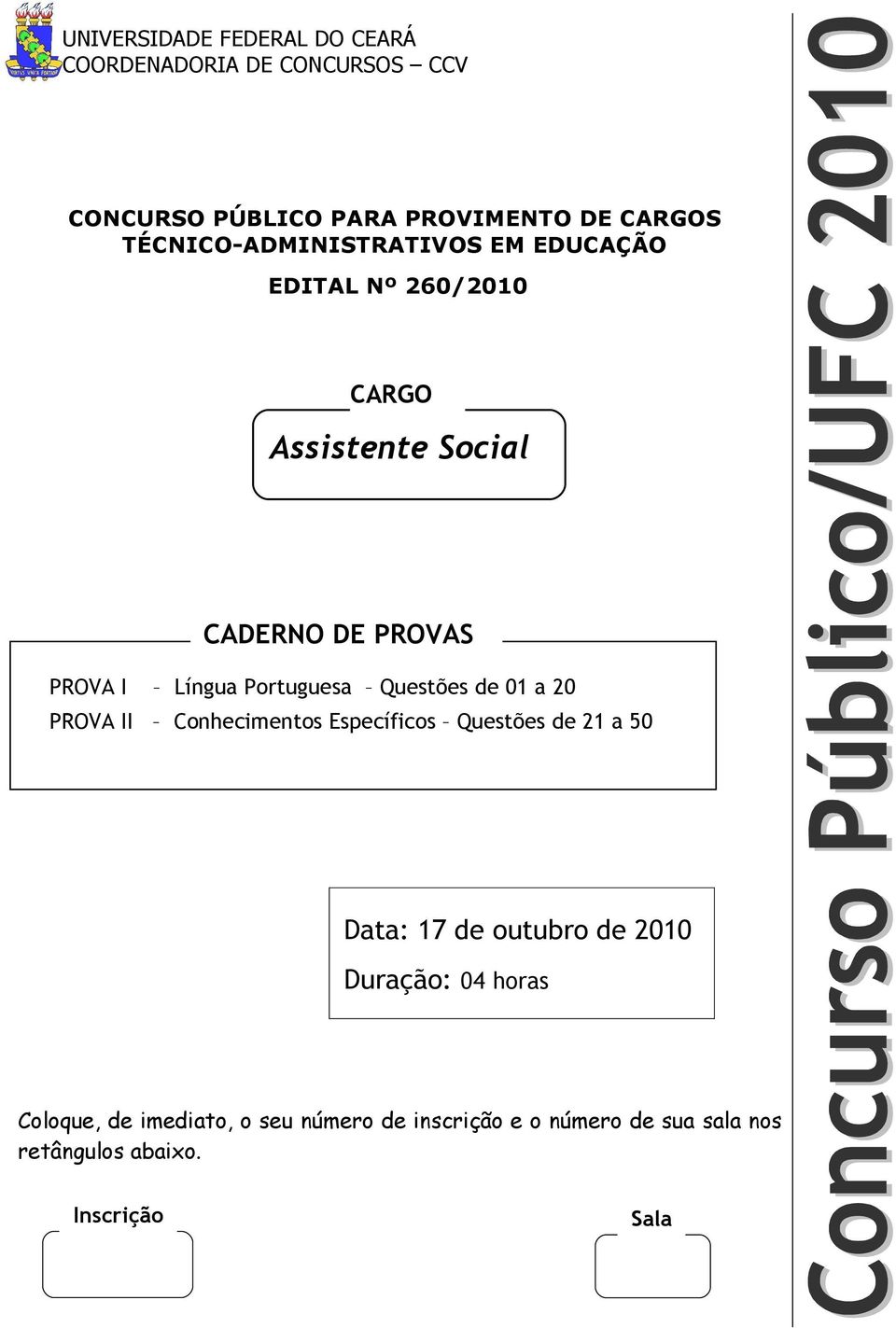 UNIVERSIDADE FEDERAL DO CEARÁ
COORDENADORIA DE CONCURSOS – CCV

CONCURSO PÚBLICO PARA PROVIMENTO DE CARGOS TÉCNICO-ADMINISTRATIVOS EM EDUCAÇÃO

EDITAL Nº 260/2010

CARGO

Assistente Social

CADERNO DE PROVAS

PROVA I – Língua Portuguesa – Questões de 01 a 20
PROVA II – Conhecimentos Específicos – Questões de 21 a 50

Data: 17 de outubro de 2010
Duração: 04 horas

Coloque, de imediato, o seu número de inscrição e o número de sua sala nos retângulos abaixo.

Inscrição

Sala

Concurso Público/UFC 2010